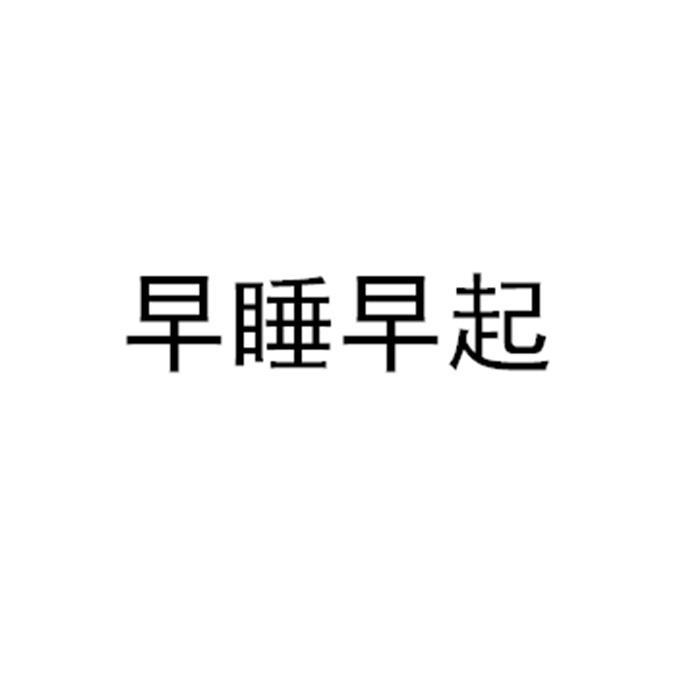 早睡早起